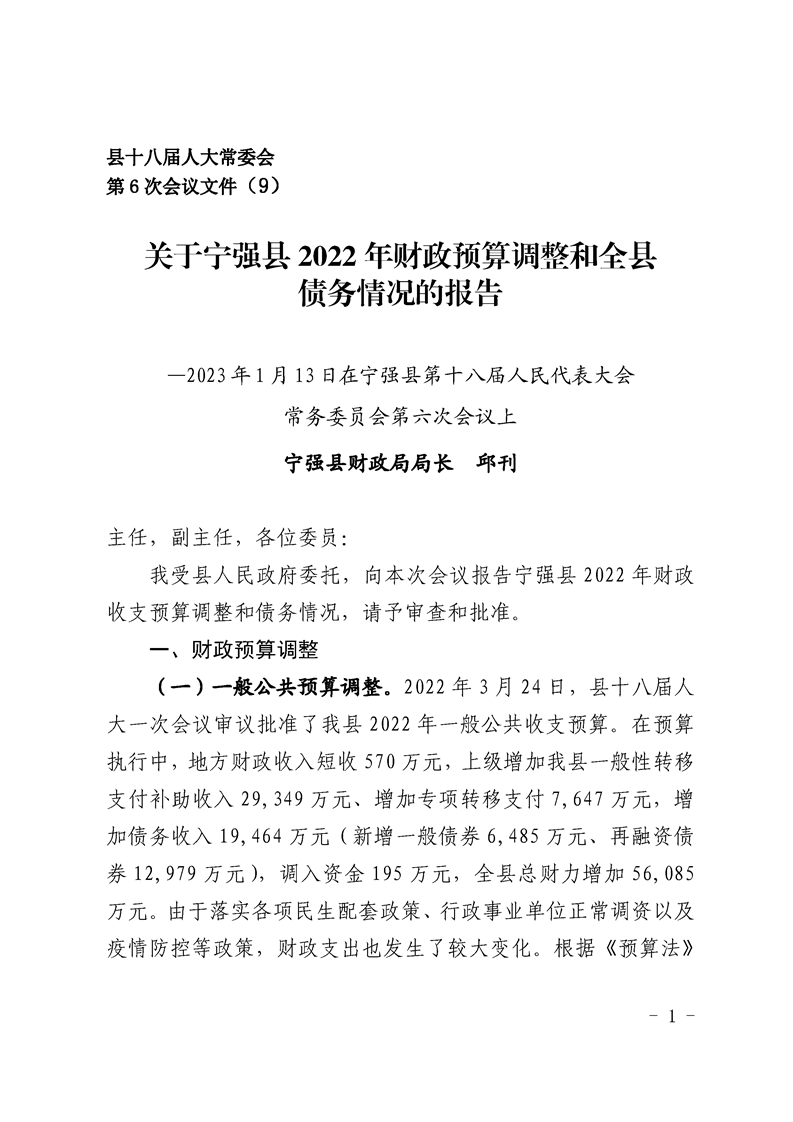 县十八届人大常委会
第6次会议文件（9）

关于宁强县2022年财政预算调整和全县债务情况的报告

—2023年1月13日在宁强县第十八届人民代表大会常务委员会第六次会议上

宁强县财政局局长 邱刊

主任，副主任，各位委员：

我受县人民政府委托，向本次会议报告宁强县2022年财政收支预算调整和债务情况，请予审查和批准。

一、财政预算调整

（一）一般公共预算调整。2022年3月24日，县十八届人大一次会议审议批准了我县2022年一般公共收支预算。在预算执行中，地方财政收入短收570万元，上级增加我县一般性转移支付补助收入29,349万元、增加专项转移支付7,647万元，增加债务收入19,464万元（新增一般债券6,485万元、再融资债券12,979万元），调入资金195万元，全县总财力增加56,085万元。由于落实各项民生配套政策、行政事业单位正常调资以及疫情防控等政策，财政支出也发生了较大变化。根据《预算法》

- 1 -